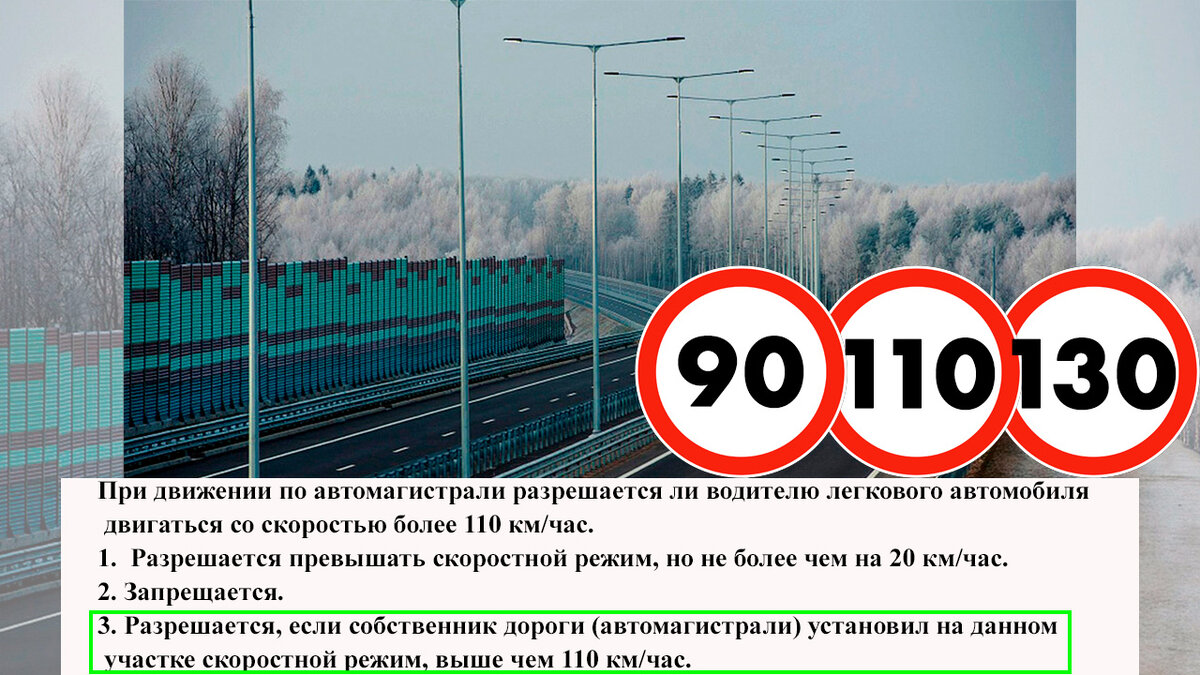 90 110 130

При движении по автомагистрали разрешается ли водителю легкового автомобиля двигаться со скоростью более 110 км/час.

1. Разрешается превышать скоростной режим, но не более чем на 20 км/час.

2. Запрещается.

3. Разрешается, если собственник дороги (автомагистрали) установил на данном участке скоростной режим, выше чем 110 км/час.